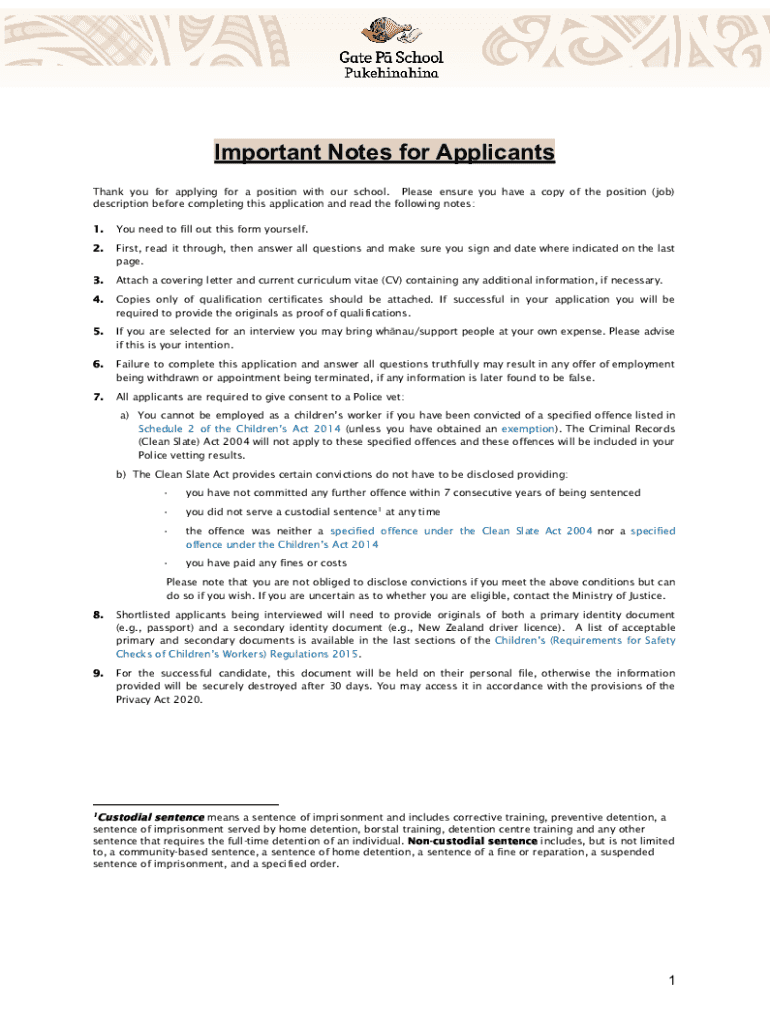 Gate Pā School
Pukehinahina

Important Notes for Applicants

Thank you for applying for a position with our school. Please ensure you have a copy of the position (job) description before completing this application and read the following notes:

1. You need to fill out this form yourself.

2. First, read it through, then answer all questions and make sure you sign and date where indicated on the last page.

3. Attach a covering letter and current curriculum vitae (CV) containing any additional information, if necessary.

4. Copies only of qualification certificates should be attached. If successful in your application you will be required to provide the originals as proof of qualifications.

5. If you are selected for an interview you may bring whānau/support people at your own expense. Please advise if this is your intention.

6. Failure to complete this application and answer all questions truthfully may result in any offer of employment being withdrawn or appointment being terminated, if any information is later found to be false.

7. All applicants are required to give consent to a Police vet:

a) You cannot be employed as a children's worker if you have been convicted of a specified offence listed in Schedule 2 of the Children's Act 2014 (unless you have obtained an exemption). The Criminal Records (Clean Slate) Act 2004 will not apply to these specified offences and these offences will be included in your Police vetting results.

b) The Clean Slate Act provides certain convictions do not have to be disclosed providing:

· you have not committed any further offence within 7 consecutive years of being sentenced

· you did not serve a custodial sentence$^1$ at any time

· the offence was neither a specified offence under the Clean Slate Act 2004 nor a specified offence under the Children's Act 2014

· you have paid any fines or costs

Please note that you are not obliged to disclose convictions if you meet the above conditions but can do so if you wish. If you are uncertain as to whether you are eligible, contact the Ministry of Justice.

8. Shortlisted applicants being interviewed will need to provide originals of both a primary identity document (e.g., passport) and a secondary identity document (e.g., New Zealand driver licence). A list of acceptable primary and secondary documents is available in the last sections of the Children's (Requirements for Safety Checks of Children's Workers) Regulations 2015.

9. For the successful candidate, this document will be held on their personal file, otherwise the information provided will be securely destroyed after 30 days. You may access it in accordance with the provisions of the Privacy Act 2020.

$^1$Custodial sentence means a sentence of imprisonment and includes corrective training, preventive detention, a sentence of imprisonment served by home detention, borstal training, detention centre training and any other sentence that requires the full-time detention of an individual. Non-custodial sentence includes, but is not limited to, a community-based sentence, a sentence of home detention, a sentence of a fine or reparation, a suspended sentence of imprisonment, and a specified order.

1